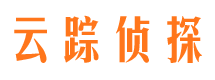 云踪侦探